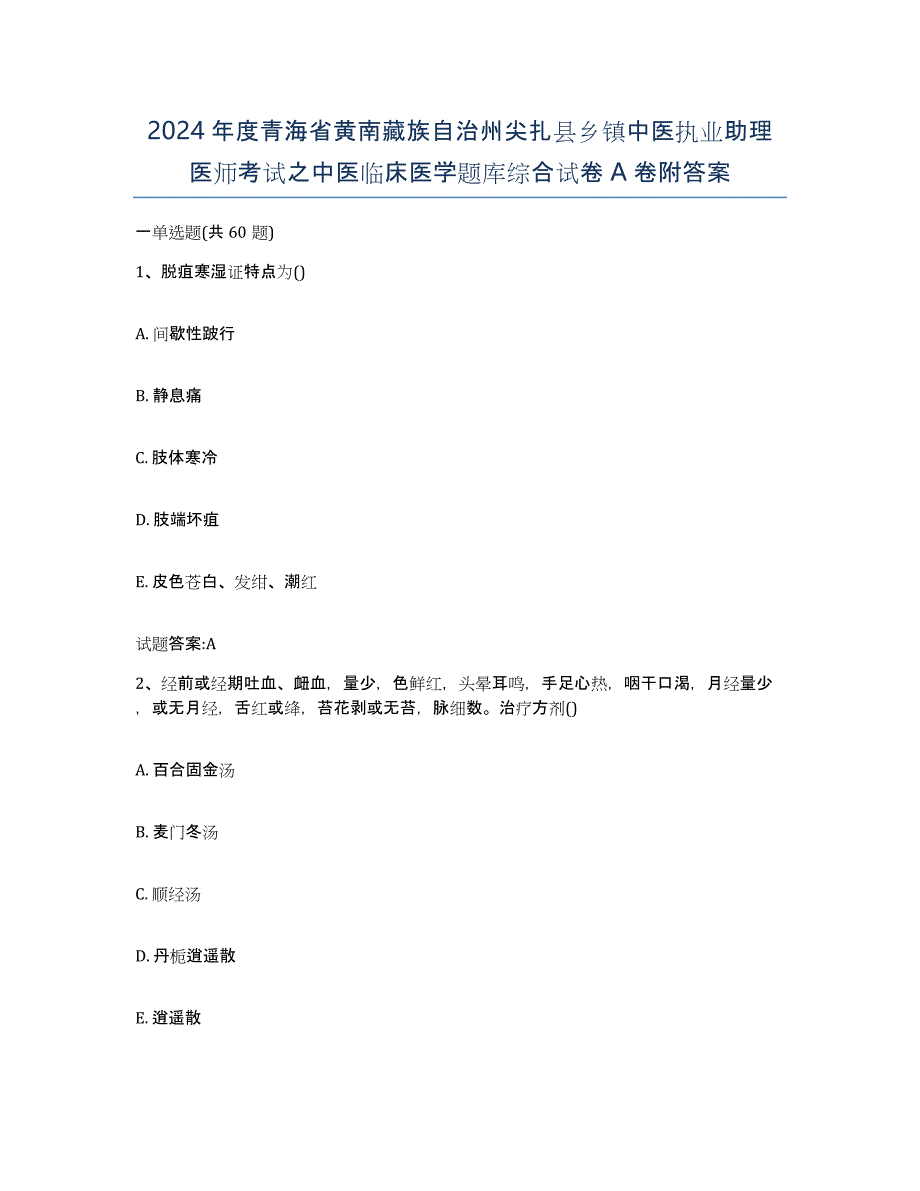 2024年度青海省黄南藏族自治州尖扎县乡镇中医执业助理医师考试之中医临床医学题库综合试卷A卷附答案

一单选题(共60题)

1、脱疽寒湿证特点为()

A. 间歇性跛行

B. 静息痛

C. 肢体寒冷

D. 肢端坏疽

E. 皮色苍白、发绀、潮红

试题答案:A

2、经前或经期吐血、衄血，量少，色鲜红，头晕耳鸣，手足心热，咽干口渴，月经量少，或无月经，舌红或绛，苔花剥或无苔，脉细数。治疗方剂()

A. 百合固金汤

B. 麦门冬汤

C. 顺经汤

D. 丹栀逍遥散

E. 逍遥散